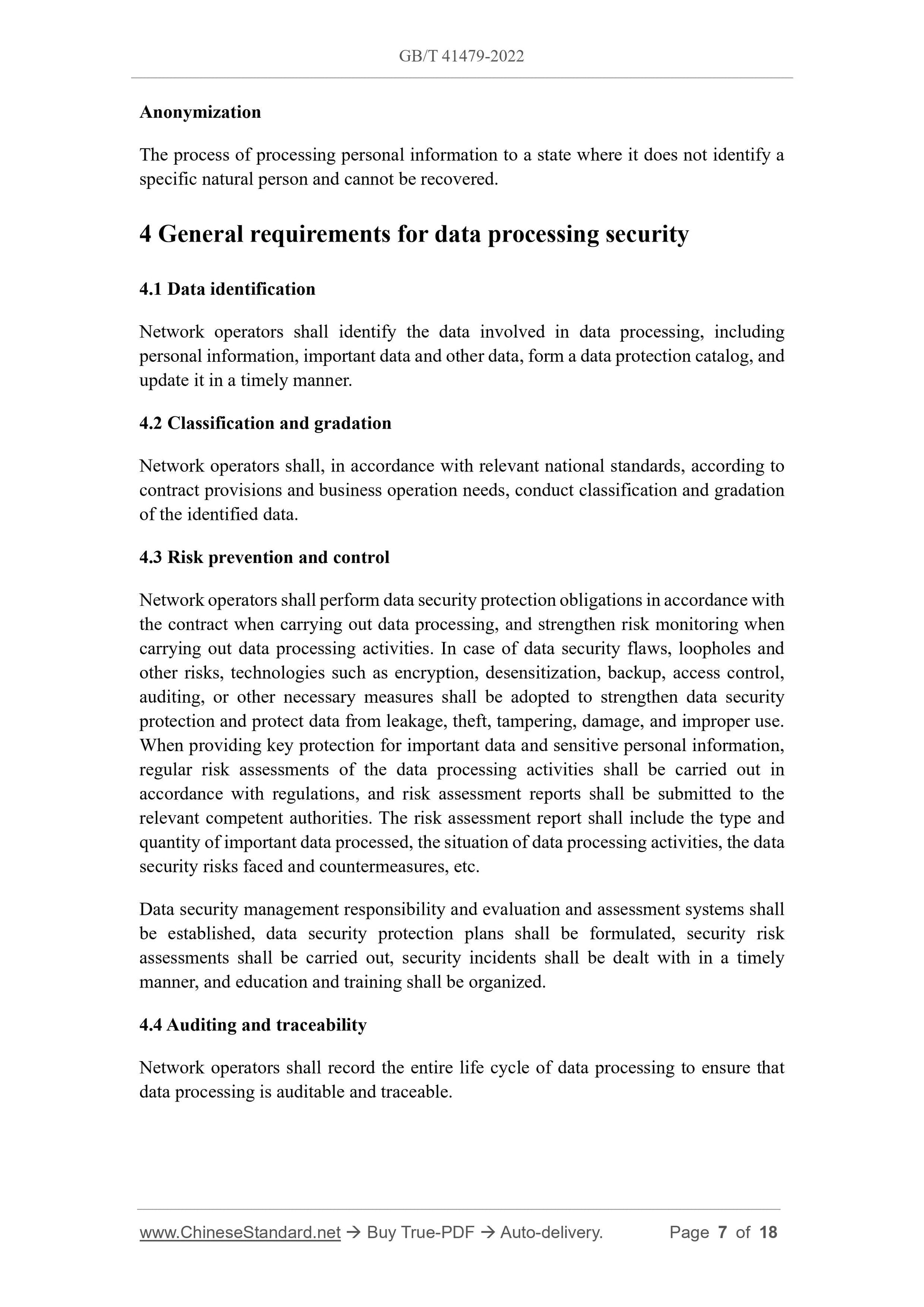 GB/T 41479-2022

Anonymization

The process of processing personal information to a state where it does not identify a specific natural person and cannot be recovered.

4 General requirements for data processing security

4.1 Data identification

Network operators shall identify the data involved in data processing, including personal information, important data and other data, form a data protection catalog, and update it in a timely manner.

4.2 Classification and gradation

Network operators shall, in accordance with relevant national standards, according to contract provisions and business operation needs, conduct classification and gradation of the identified data.

4.3 Risk prevention and control

Network operators shall perform data security protection obligations in accordance with the contract when carrying out data processing, and strengthen risk monitoring when carrying out data processing activities. In case of data security flaws, loopholes and other risks, technologies such as encryption, desensitization, backup, access control, auditing, or other necessary measures shall be adopted to strengthen data security protection and protect data from leakage, theft, tampering, damage, and improper use. When providing key protection for important data and sensitive personal information, regular risk assessments of the data processing activities shall be carried out in accordance with regulations, and risk assessment reports shall be submitted to the relevant competent authorities. The risk assessment report shall include the type and quantity of important data processed, the situation of data processing activities, the data security risks faced and countermeasures, etc.

Data security management responsibility and evaluation and assessment systems shall be established, data security protection plans shall be formulated, security risk assessments shall be carried out, security incidents shall be dealt with in a timely manner, and education and training shall be organized.

4.4 Auditing and traceability

Network operators shall record the entire life cycle of data processing to ensure that data processing is auditable and traceable.

www.ChineseStandard.net → Buy True-PDF → Auto-delivery. Page 7 of 18